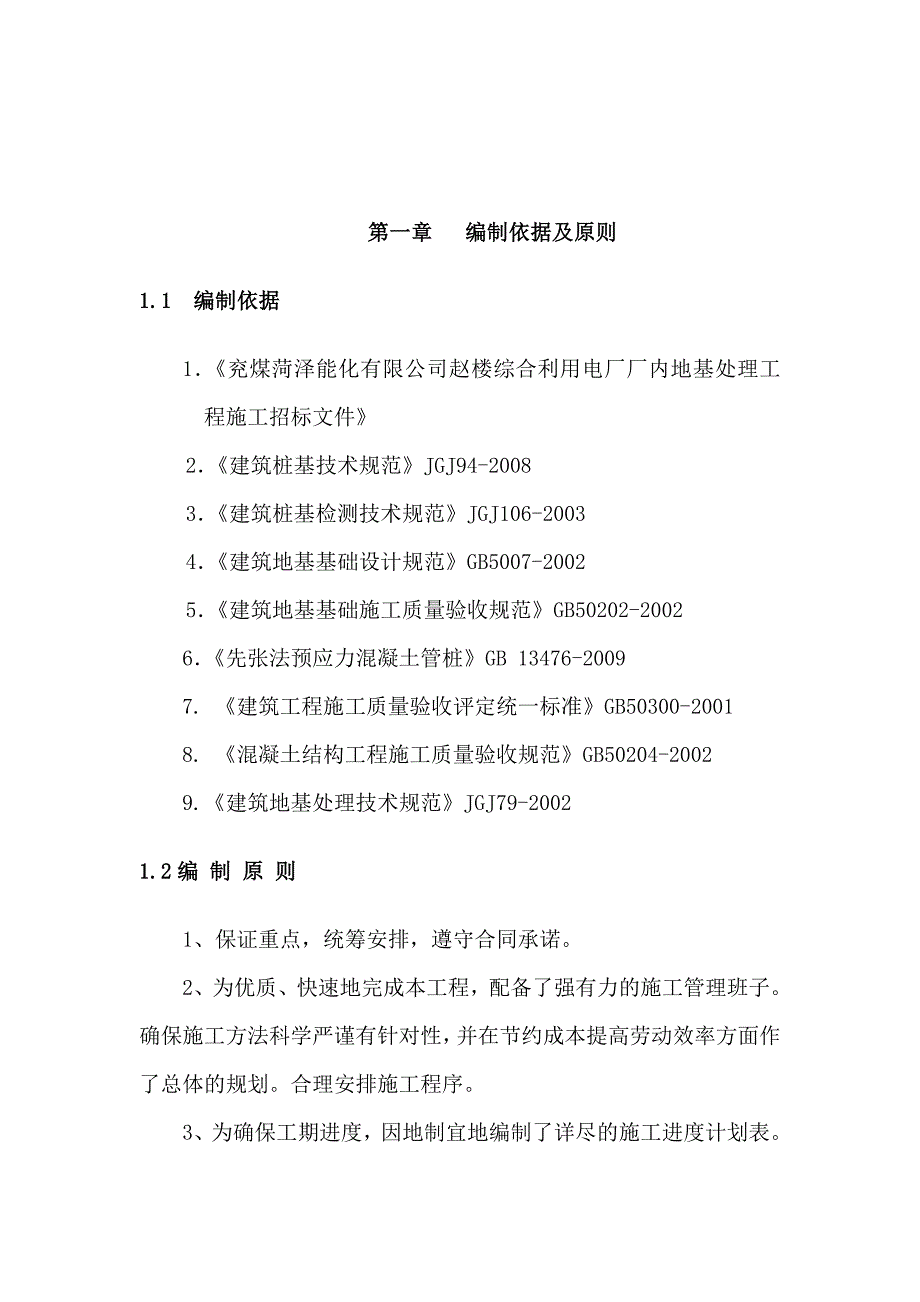 第一章　编制依据及原则

1.1　编制依据

1.《兖煤菏泽能化有限公司赵楼综合利用电厂厂内地基处理工程施工招标文件》

2.《建筑桩基技术规范》JGJ94-2008

3.《建筑桩基检测技术规范》JGJ106-2003

4.《建筑地基基础设计规范》GB5007-2002

5.《建筑地基基础施工质量验收规范》GB50202-2002

6.《先张法预应力混凝土管桩》GB 13476-2009

7. 《建筑工程施工质量验收评定统一标准》GB50300-2001

8. 《混凝土结构工程施工质量验收规范》GB50204-2002

9.《建筑地基处理技术规范》JGJ79-2002

1.2 编 制 原 则

1、保证重点，统筹安排，遵守合同承诺。

2、为优质、快速地完成本工程，配备了强有力的施工管理班子。确保施工方法科学严谨有针对性，并在节约成本提高劳动效率方面作了总体的规划。合理安排施工程序。

3、为确保工期进度，因地制宜地编制了详尽的施工进度计划表。